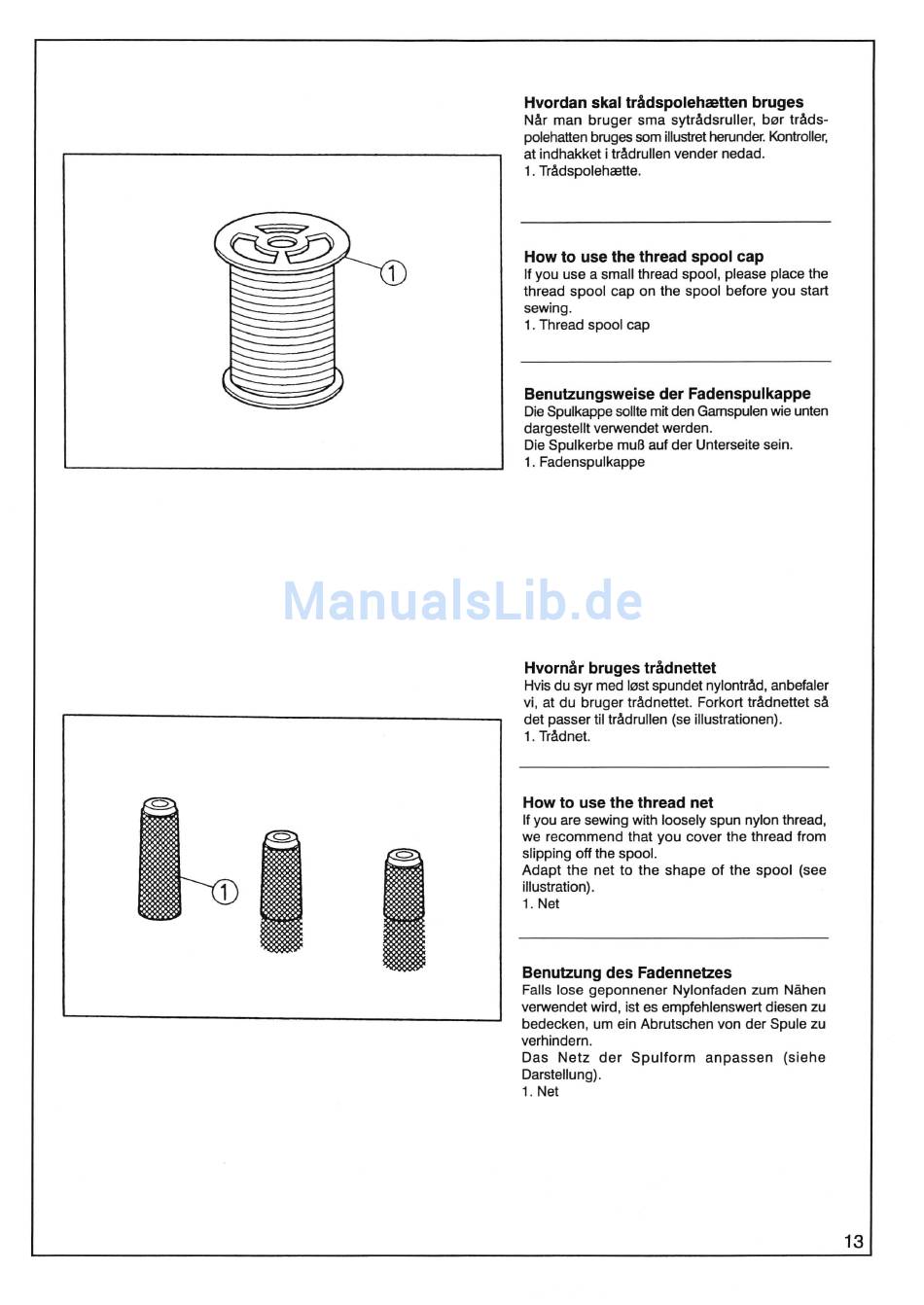 ①

Hvordan skal trådspolehætten bruges
Når man bruger sma sytrådsruller, bør trådspolehatten bruges som illustret herunder. Kontroller, at indhakket i trådrullen vender nedad.
1. Trådspolehætte.

How to use the thread spool cap
If you use a small thread spool, please place the thread spool cap on the spool before you start sewing.
1. Thread spool cap

Benutzungsweise der Fadenspulkappe
Die Spulkappe sollte mit den Garnspulen wie unten dargestellt verwendet werden.
Die Spulkerbe muß auf der Unterseite sein.
1. Fadenspulkappe

ManualsLib.de

①

Hvornår bruges trådnettet
Hvis du syr med løst spundet nylontråd, anbefaler vi, at du bruger trådnettet. Forkort trådnettet så det passer til trådrullen (se illustrationen).
1. Trådnet.

How to use the thread net
If you are sewing with loosely spun nylon thread, we recommend that you cover the thread from slipping off the spool.
Adapt the net to the shape of the spool (see illustration).
1. Net

Benutzung des Fadennetzes
Falls lose geponnener Nylonfaden zum Nähen verwendet wird, ist es empfehlenswert diesen zu bedecken, um ein Abrutschen von der Spule zu verhindern.
Das Netz der Spulform anpassen (siehe Darstellung).
1. Net

13